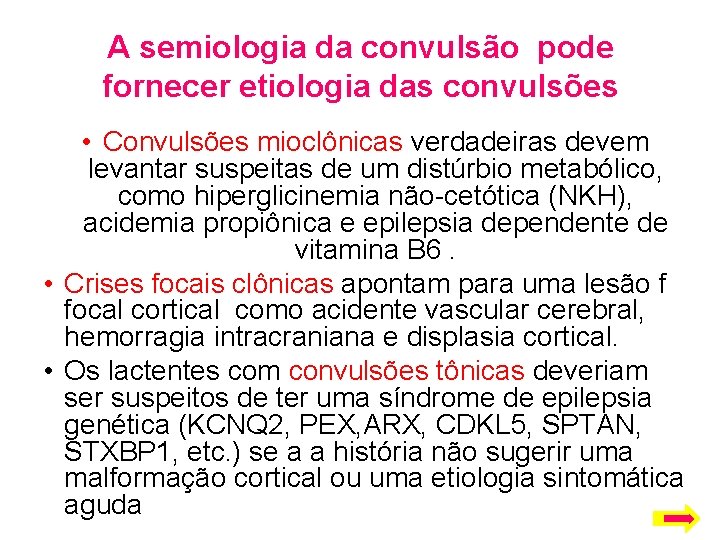 A semiologia da convulsão pode fornecer etiologia das convulsões

• Convulsões mioclônicas verdadeiras devem levantar suspeitas de um distúrbio metabólico, como hiperglicinemia não-cetótica (NKH), acidemia propiônica e epilepsia dependente de vitamina B6 .

• Crises focais clônicas apontam para uma lesão f focal cortical como acidente vascular cerebral, hemorragia intracraniana e displasia cortical.

• Os lactentes com convulsões tônicas deveriam ser suspeitos de ter uma síndrome de epilepsia genética (KCNQ2, PEX,ARX, CDKL5, SPTAN, STXBP1, etc.) se a a história não sugerir uma malformação cortical ou uma etiologia sintomática aguda